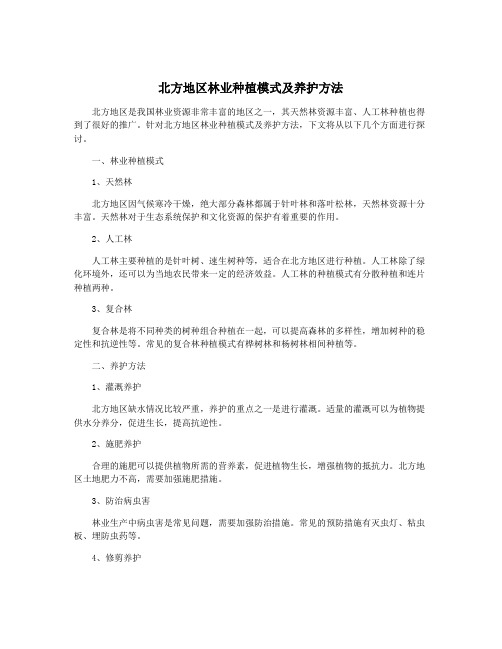 北方地区林业种植模式及养护方法

北方地区是我国林业资源非常丰富的地区之一，其天然林资源丰富、人工林种植也得到了很好的推广。针对北方地区林业种植模式及养护方法，下文将从以下几个方面进行探讨。

一、林业种植模式

1、天然林

北方地区因气候寒冷干燥，绝大部分森林都属于针叶林和落叶松林，天然林资源十分丰富。天然林对于生态系统保护和文化资源的保护有着重要的作用。

2、人工林

人工林主要种植的是针叶树、速生树种等，适合在北方地区进行种植。人工林除了绿化环境外，还可以为当地农民带来一定的经济效益。人工林的种植模式有分散种植和连片种植两种。

3、复合林

复合林是将不同种类的树种组合种植在一起，可以提高森林的多样性，增加树种的稳定性和抗逆性等。常见的复合林种植模式有桦树林和杨树林相间种植等。

二、养护方法

1、灌溉养护

北方地区缺水情况比较严重，养护的重点之一是进行灌溉。适量的灌溉可以为植物提供水分养分，促进生长，提高抗逆性。

2、施肥养护

合理的施肥可以提供植物所需的营养素，促进植物生长，增强植物的抵抗力。北方地区土地肥力不高，需要加强施肥措施。

3、防治病虫害

林业生产中病虫害是常见问题，需要加强防治措施。常见的预防措施有灭虫灯、粘虫板、埋防虫药等。

4、修剪养护